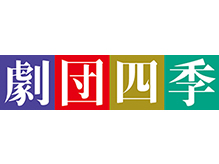 劇団四季